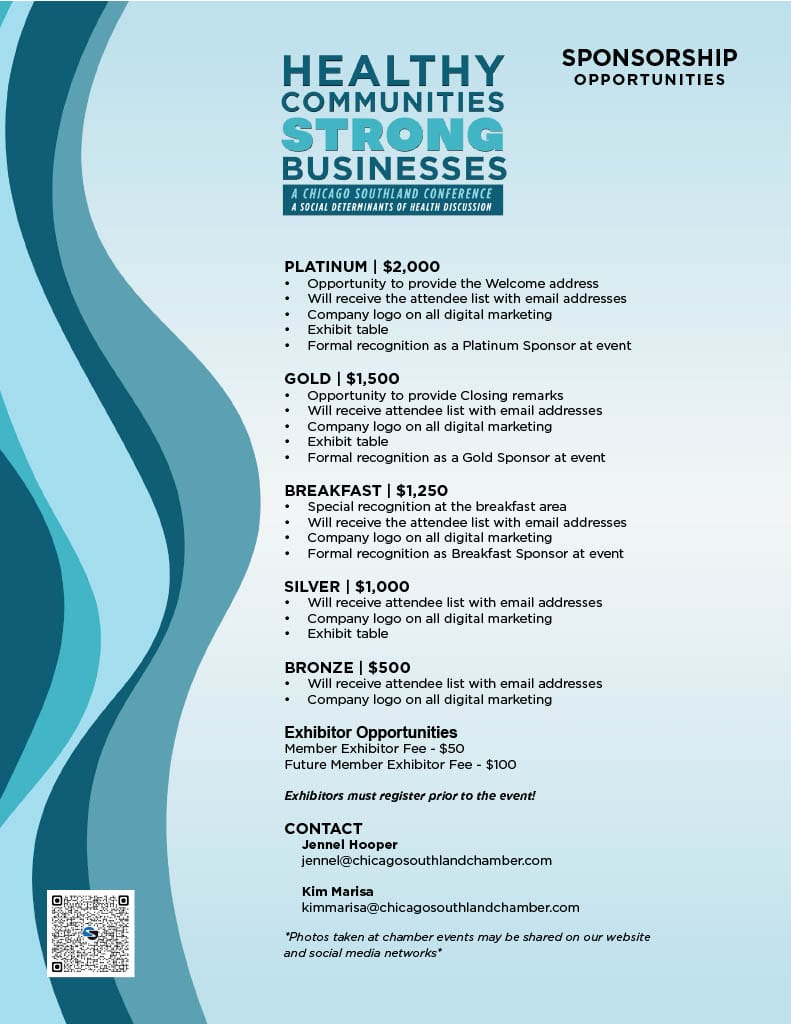 HEALTHY COMMUNITIES STRONG BUSINESSES

A CHICAGO SOUTHLAND CONFERENCE
A SOCIAL DETERMINANTS OF HEALTH DISCUSSION

SPONSORSHIP OPPORTUNITIES

PLATINUM | $2,000
• Opportunity to provide the Welcome address
• Will receive the attendee list with email addresses
• Company logo on all digital marketing
• Exhibit table
• Formal recognition as a Platinum Sponsor at event

GOLD | $1,500
• Opportunity to provide Closing remarks
• Will receive attendee list with email addresses
• Company logo on all digital marketing
• Exhibit table
• Formal recognition as a Gold Sponsor at event

BREAKFAST | $1,250
• Special recognition at the breakfast area
• Will receive the attendee list with email addresses
• Company logo on all digital marketing
• Formal recognition as Breakfast Sponsor at event

SILVER | $1,000
• Will receive attendee list with email addresses
• Company logo on all digital marketing
• Exhibit table

BRONZE | $500
• Will receive attendee list with email addresses
• Company logo on all digital marketing

Exhibitor Opportunities
Member Exhibitor Fee - $50
Future Member Exhibitor Fee - $100

Exhibitors must register prior to the event!

CONTACT
Jennel Hooper
jennel@chicagosouthlandchamber.com

Kim Marisa
kimmarisa@chicagosouthlandchamber.com

*Photos taken at chamber events may be shared on our website and social media networks*